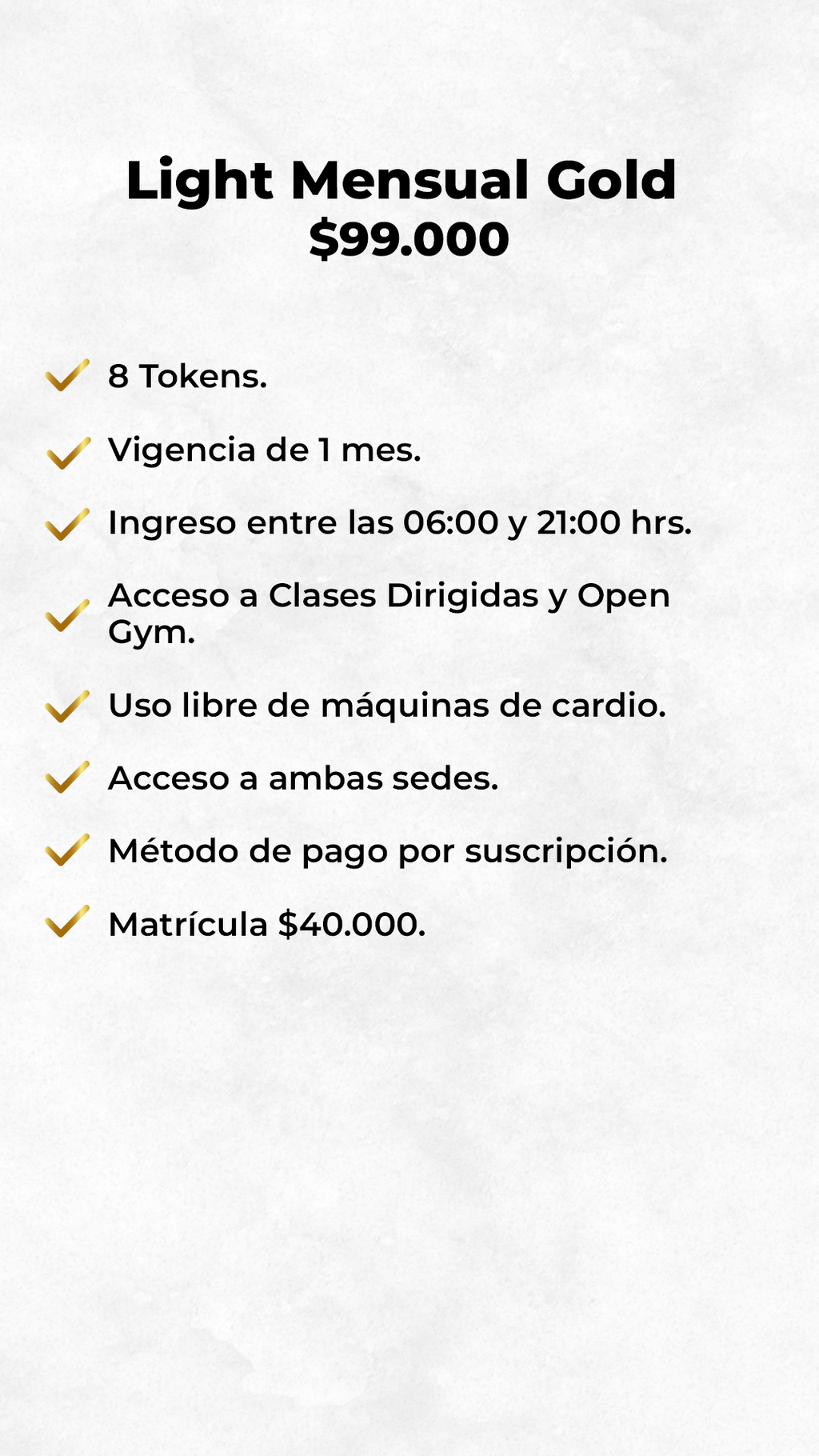 Light Mensual Gold
$99.000

✓ 8 Tokens.

✓ Vigencia de 1 mes.

✓ Ingreso entre las 06:00 y 21:00 hrs.

✓ Acceso a Clases Dirigidas y Open Gym.

✓ Uso libre de máquinas de cardio.

✓ Acceso a ambas sedes.

✓ Método de pago por suscripción.

✓ Matrícula $40.000.